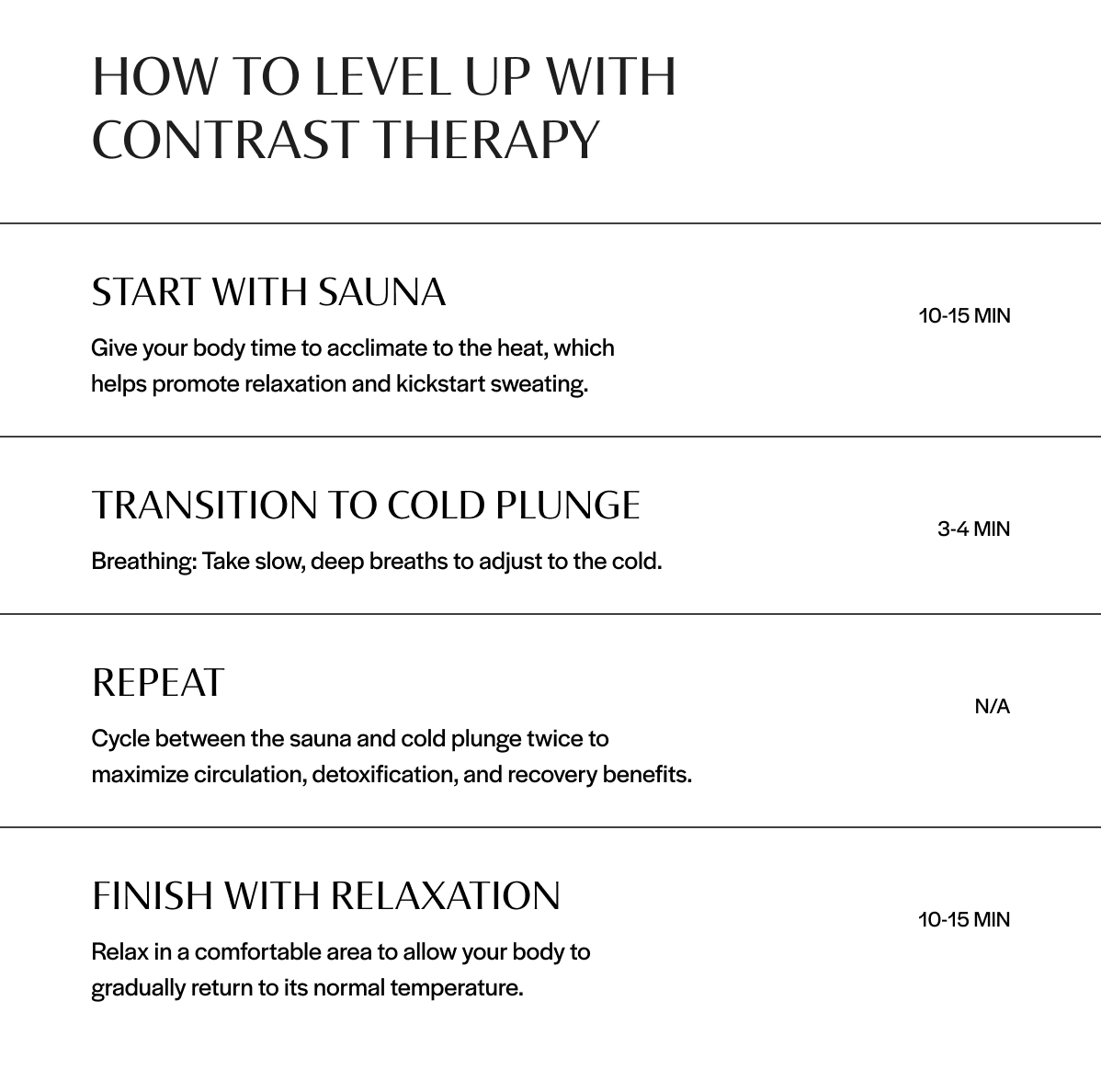 HOW TO LEVEL UP WITH CONTRAST THERAPY

START WITH SAUNA

10-15 MIN

Give your body time to acclimate to the heat, which helps promote relaxation and kickstart sweating.

TRANSITION TO COLD PLUNGE

3-4 MIN

Breathing: Take slow, deep breaths to adjust to the cold.

REPEAT

N/A

Cycle between the sauna and cold plunge twice to maximize circulation, detoxification, and recovery benefits.

FINISH WITH RELAXATION

10-15 MIN

Relax in a comfortable area to allow your body to gradually return to its normal temperature.